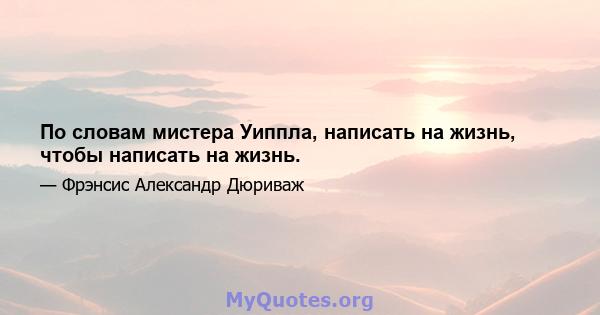 По словам мистера Уиппла, написать на жизнь, чтобы написать на жизнь.

— Фрэнсис Александр Дюриваж

MyQuotes.org